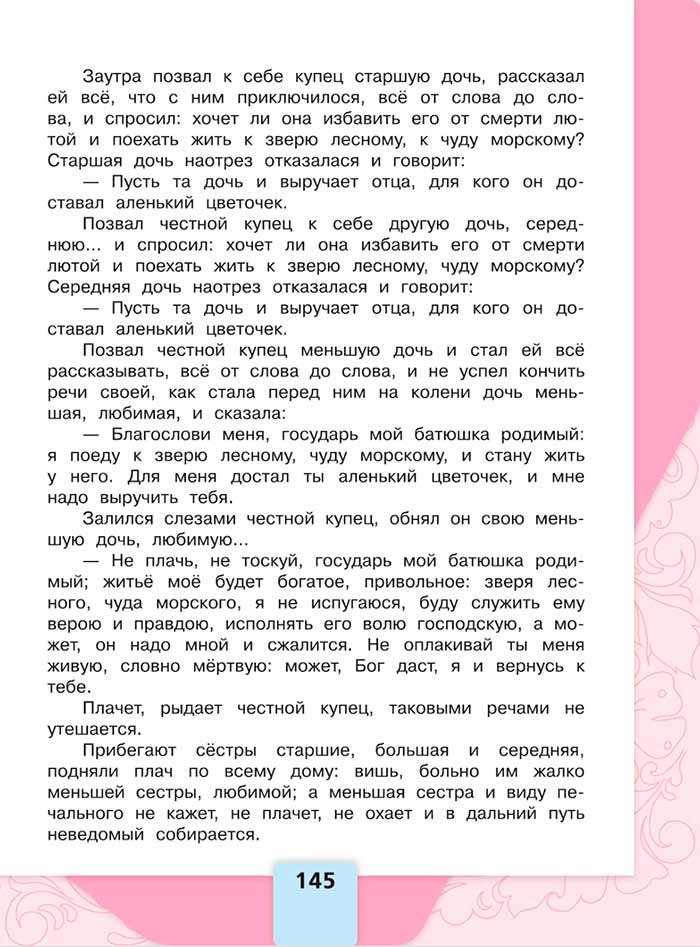 Заутра позвал к себе купец старшую дочь, рассказал ей всё, что с ним приключилося, всё от слова до слова, и спросил: хочет ли она избавить его от смерти лютой и поехать жить к зверю лесному, к чуду морскому? Старшая дочь наотрез отказалася и говорит:

— Пусть та дочь и выручает отца, для кого он доставал аленький цветочек.

Позвал честной купец к себе другую дочь, середнюю... и спросил: хочет ли она избавить его от смерти лютой и поехать жить к зверю лесному, чуду морскому? Середняя дочь наотрез отказалася и говорит:

— Пусть та дочь и выручает отца, для кого он доставал аленький цветочек.

Позвал честной купец меньшую дочь и стал ей всё рассказывать, всё от слова до слова, и не успел кончить речи своей, как стала перед ним на колени дочь меньшая, любимая, и сказала:

— Благослови меня, государь мой батюшка родимый: я поеду к зверю лесному, чуду морскому, и стану жить у него. Для меня достал ты аленький цветочек, и мне надо выручить тебя.

Залился слезами честной купец, обнял он свою меньшую дочь, любимую...

— Не плачь, не тоскуй, государь мой батюшка родимый; житьё моё будет богатое, привольное: зверя лесного, чуда морского, я не испугаюся, буду служить ему верою и правдою, исполнять его волю господскую, а может, он надо мной и сжалится. Не оплакивай ты меня живую, словно мёртвую: может, Бог даст, я и вернусь к тебе.

Плачет, рыдает честной купец, таковыми речами не утешается.

Прибегают сёстры старшие, большая и середняя, подняли плач по всему дому: вишь, больно им жалко меньшей сестры, любимой; а меньшая сестра и виду печального не кажет, не плачет, не охает и в дальний путь неведомый собирается.

145